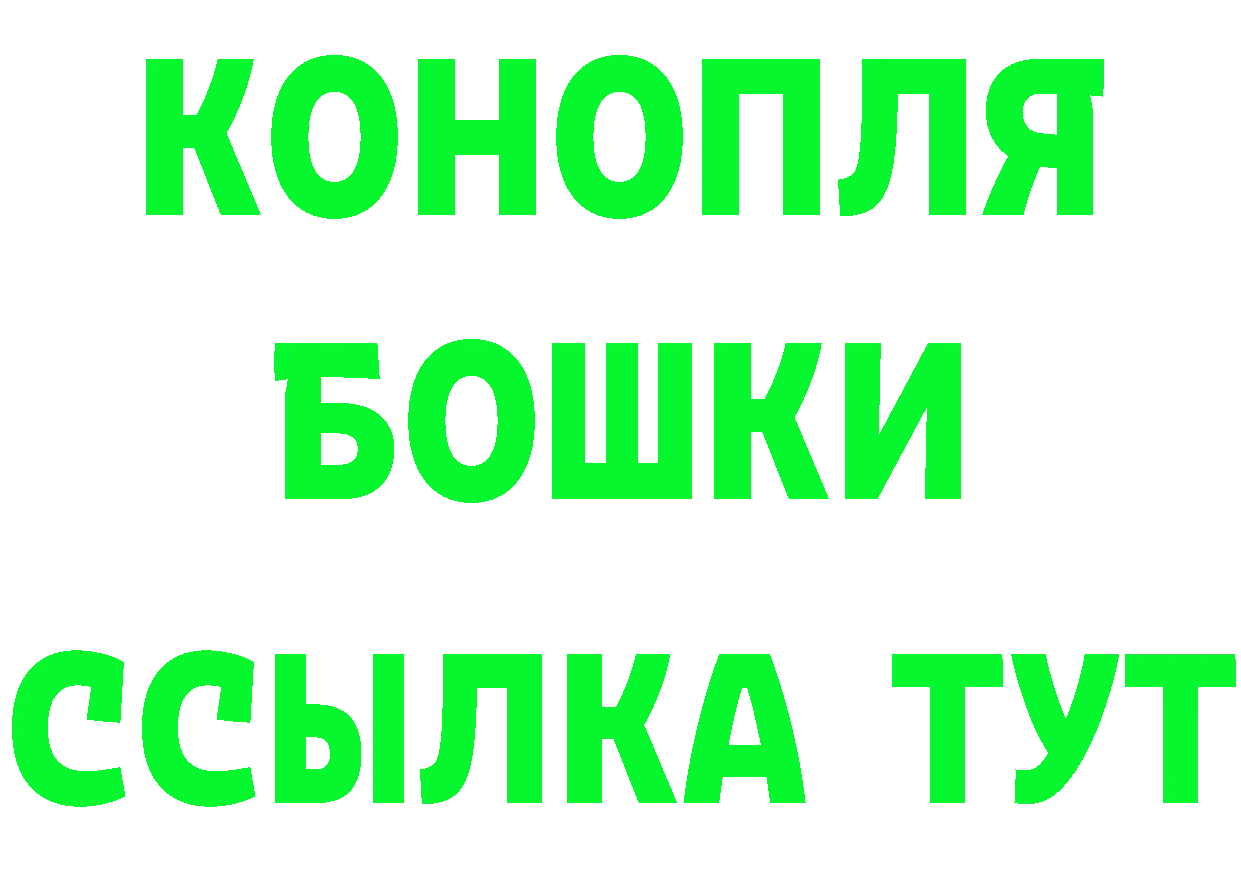 КОНОПЛЯ
БОШКИ
ССЫЛКА ТУТ